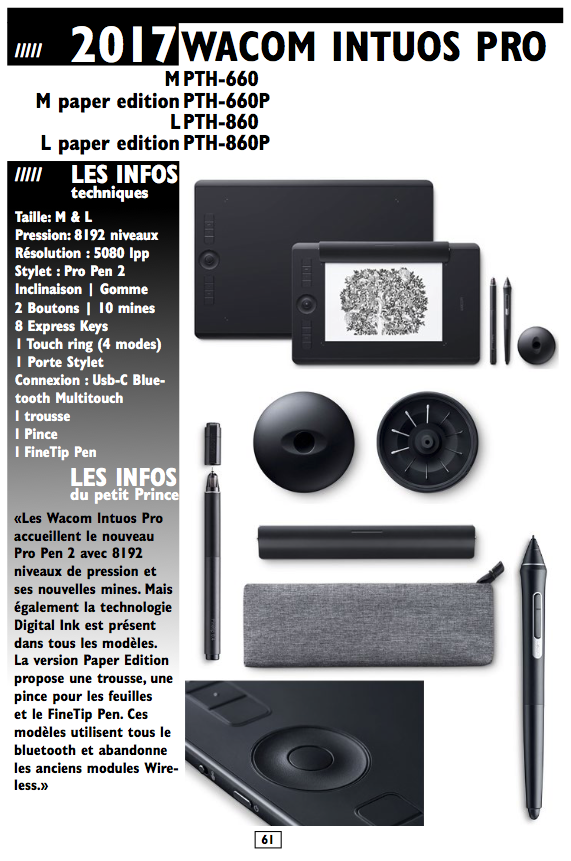 ///// 2017 WACOM INTUOS PRO

M PTH-660
M paper edition PTH-660P
L PTH-860
L paper edition PTH-860P

///// LES INFOS techniques

Taille: M & L
Pression: 8192 niveaux
Résolution : 5080 lpp
Stylet : Pro Pen 2
Inclinaison | Gomme
2 Boutons | 10 mines
8 Express Keys
1 Touch ring (4 modes)
1 Porte Stylet
Connexion : Usb-C Bluetooth Multitouch
1 trousse
1 Pince
1 FineTip Pen

LES INFOS du petit Prince

«Les Wacom Intuos Pro accueillent le nouveau Pro Pen 2 avec 8192 niveaux de pression et ses nouvelles mines. Mais également la technologie Digital Ink est présent dans tous les modèles. La version Paper Edition propose une trousse, une pince pour les feuilles et le FineTip Pen. Ces modèles utilisent tous le bluetooth et abandonne les anciens modules Wireless.»

61